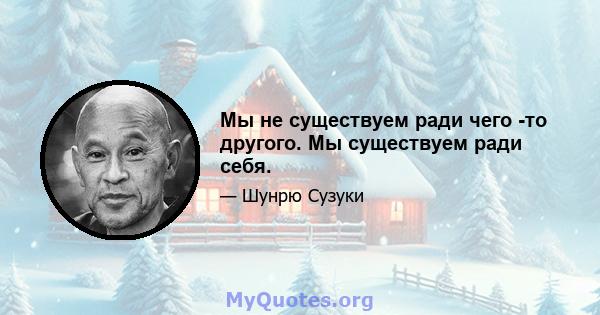 Мы не существуем ради чего -то другого. Мы существуем ради себя.

— Шунрю Сузуки

MyQuotes.org